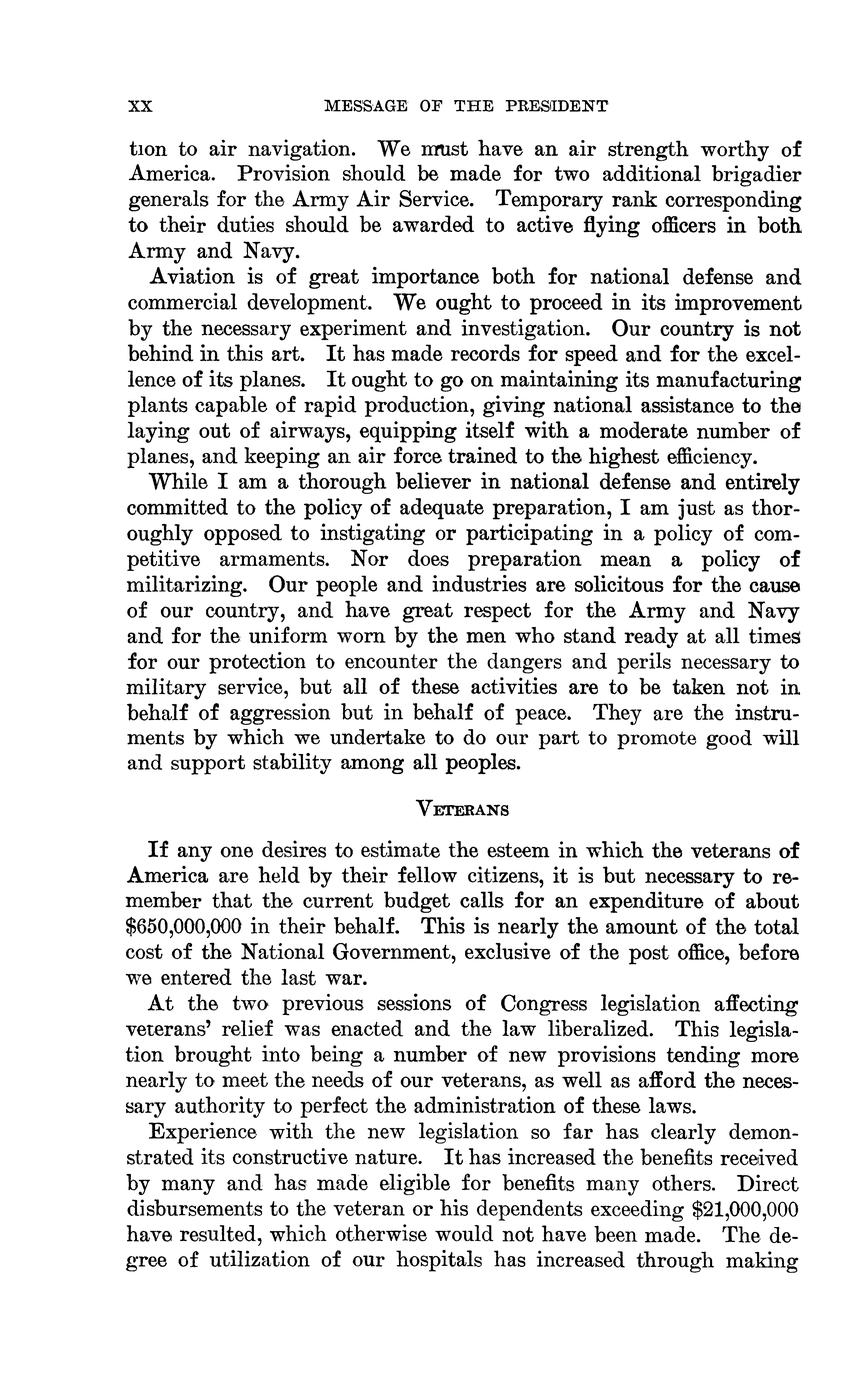 XX MESSAGE OF THE PRESIDENT

tion to air navigation. We must have an air strength worthy of America. Provision should be made for two additional brigadier generals for the Army Air Service. Temporary rank corresponding to their duties should be awarded to active flying officers in both Army and Navy.

Aviation is of great importance both for national defense and commercial development. We ought to proceed in its improvement by the necessary experiment and investigation. Our country is not behind in this art. It has made records for speed and for the excellence of its planes. It ought to go on maintaining its manufacturing plants capable of rapid production, giving national assistance to the laying out of airways, equipping itself with a moderate number of planes, and keeping an air force trained to the highest efficiency.

While I am a thorough believer in national defense and entirely committed to the policy of adequate preparation, I am just as thoroughly opposed to instigating or participating in a policy of competitive armaments. Nor does preparation mean a policy of militarizing. Our people and industries are solicitous for the cause of our country, and have great respect for the Army and Navy and for the uniform worn by the men who stand ready at all times for our protection to encounter the dangers and perils necessary to military service, but all of these activities are to be taken not in behalf of aggression but in behalf of peace. They are the instruments by which we undertake to do our part to promote good will and support stability among all peoples.

VETERANS

If any one desires to estimate the esteem in which the veterans of America are held by their fellow citizens, it is but necessary to remember that the current budget calls for an expenditure of about $650,000,000 in their behalf. This is nearly the amount of the total cost of the National Government, exclusive of the post office, before we entered the last war.

At the two previous sessions of Congress legislation affecting veterans' relief was enacted and the law liberalized. This legislation brought into being a number of new provisions tending more nearly to meet the needs of our veterans, as well as afford the necessary authority to perfect the administration of these laws.

Experience with the new legislation so far has clearly demonstrated its constructive nature. It has increased the benefits received by many and has made eligible for benefits many others. Direct disbursements to the veteran or his dependents exceeding $21,000,000 have resulted, which otherwise would not have been made. The degree of utilization of our hospitals has increased through making